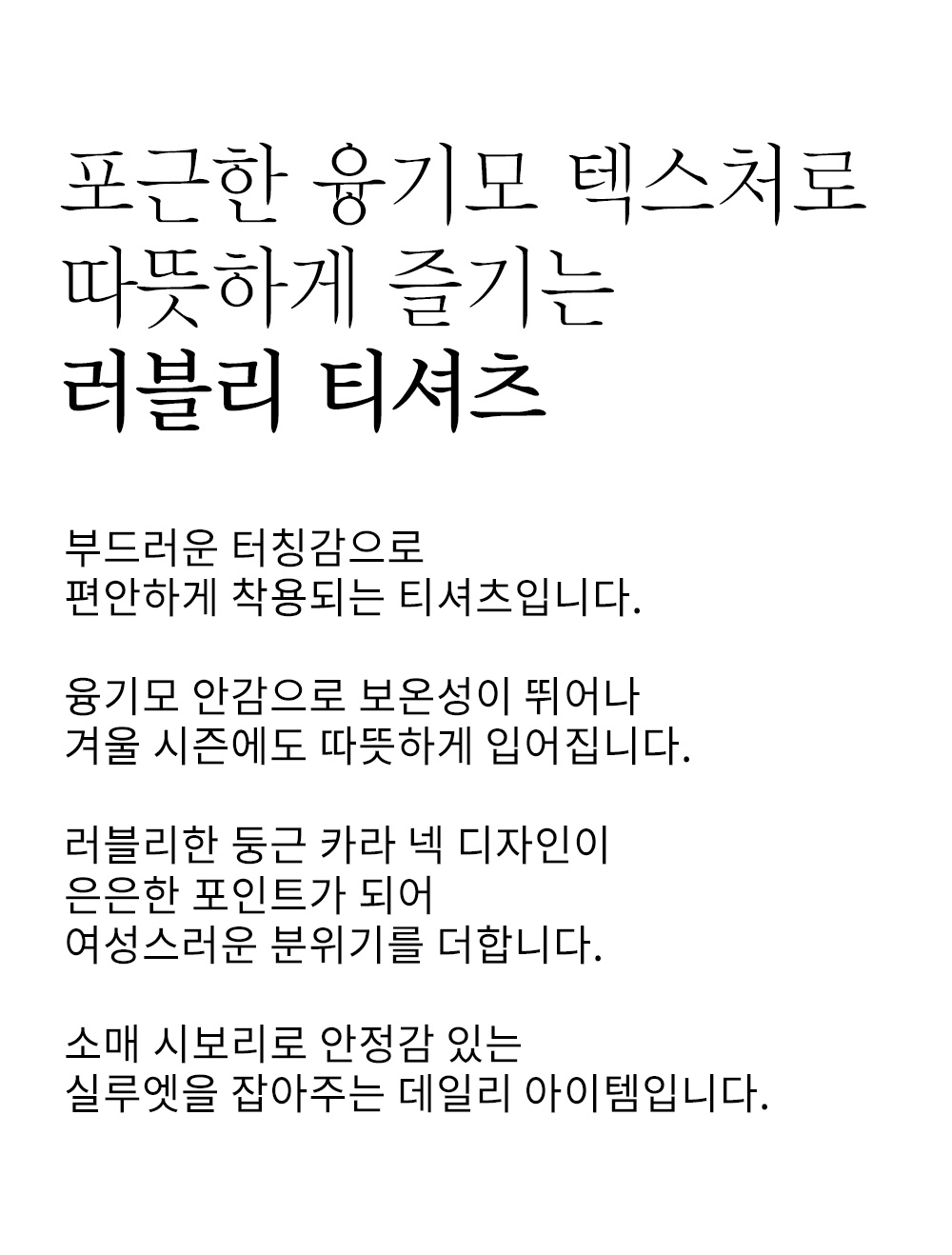 포근한 융기모 텍스처로
따뜻하게 즐기는
러블리 티셔츠

부드러운 터칭감으로
편안하게 착용되는 티셔츠입니다.

융기모 안감으로 보온성이 뛰어나
겨울 시즌에도 따뜻하게 입어집니다.

러블리한 둥근 카라 넥 디자인이
은은한 포인트가 되어
여성스러운 분위기를 더합니다.

소매 시보리로 안정감 있는
실루엣을 잡아주는 데일리 아이템입니다.